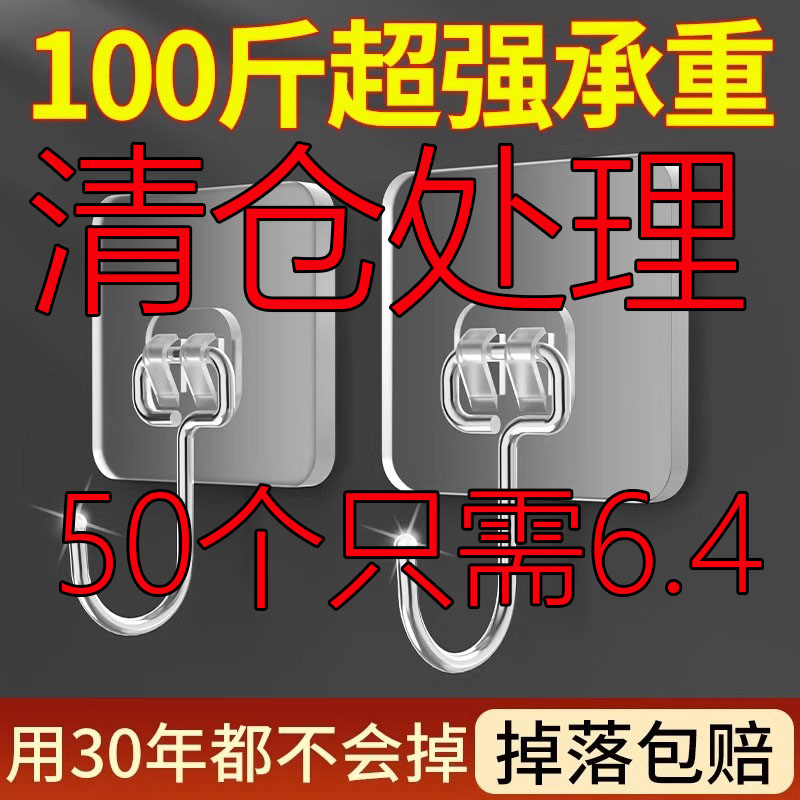 100斤超强承重

清仓处理

50个只需6.4

用30年都不会掉

掉落包赔